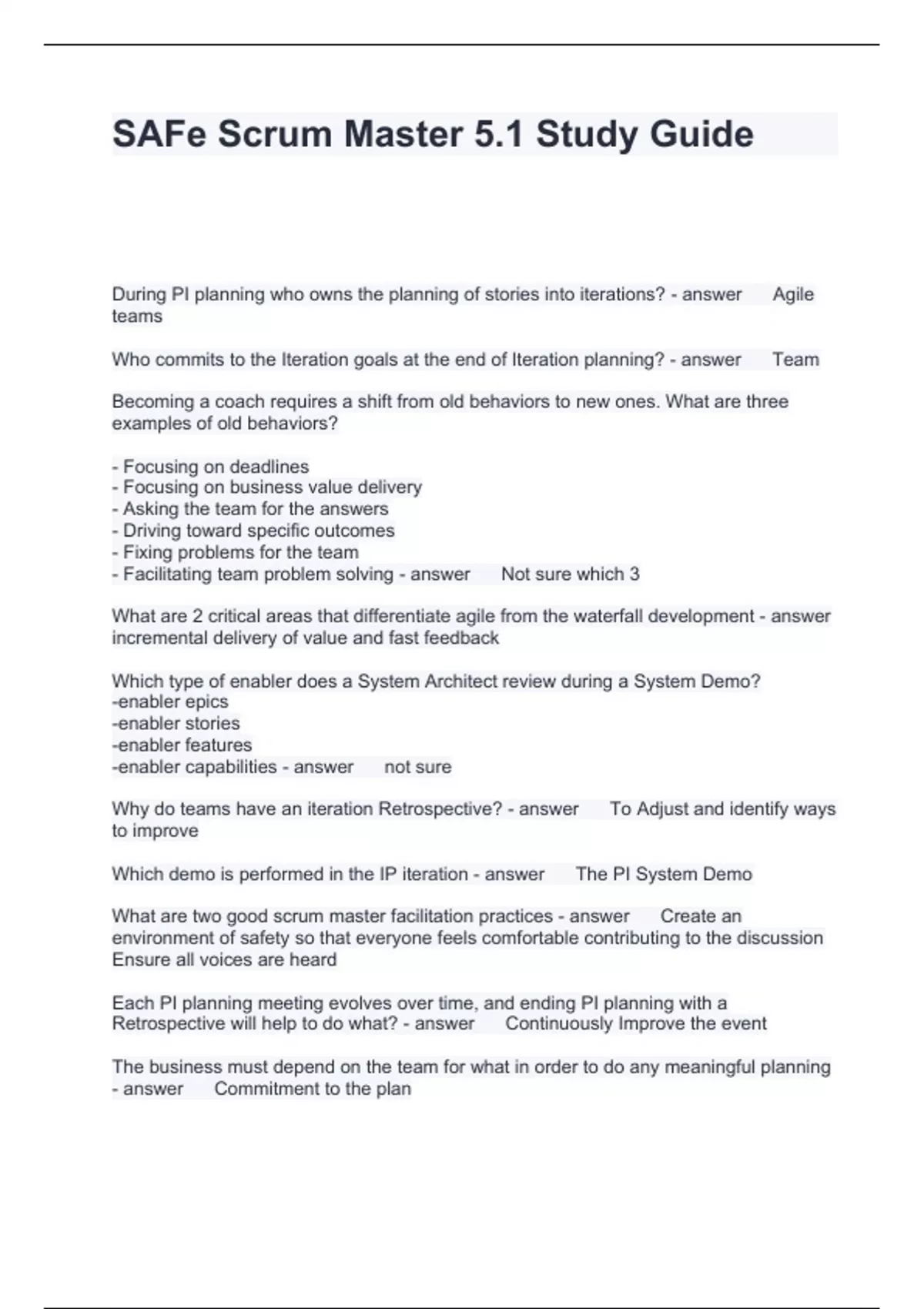 SAFe Scrum Master 5.1 Study Guide

During PI planning who owns the planning of stories into iterations? - answer Agile teams

Who commits to the Iteration goals at the end of Iteration planning? - answer Team

Becoming a coach requires a shift from old behaviors to new ones. What are three examples of old behaviors?

- Focusing on deadlines
- Focusing on business value delivery
- Asking the team for the answers
- Driving toward specific outcomes
- Fixing problems for the team
- Facilitating team problem solving - answer Not sure which 3

What are 2 critical areas that differentiate agile from the waterfall development - answer incremental delivery of value and fast feedback

Which type of enabler does a System Architect review during a System Demo?
-enabler epics
-enabler stories
-enabler features
-enabler capabilities - answer not sure

Why do teams have an iteration Retrospective? - answer To Adjust and identify ways to improve

Which demo is performed in the IP iteration - answer The PI System Demo

What are two good scrum master facilitation practices - answer Create an environment of safety so that everyone feels comfortable contributing to the discussion
Ensure all voices are heard

Each PI planning meeting evolves over time, and ending PI planning with a Retrospective will help to do what? - answer Continuously Improve the event

The business must depend on the team for what in order to do any meaningful planning - answer Commitment to the plan